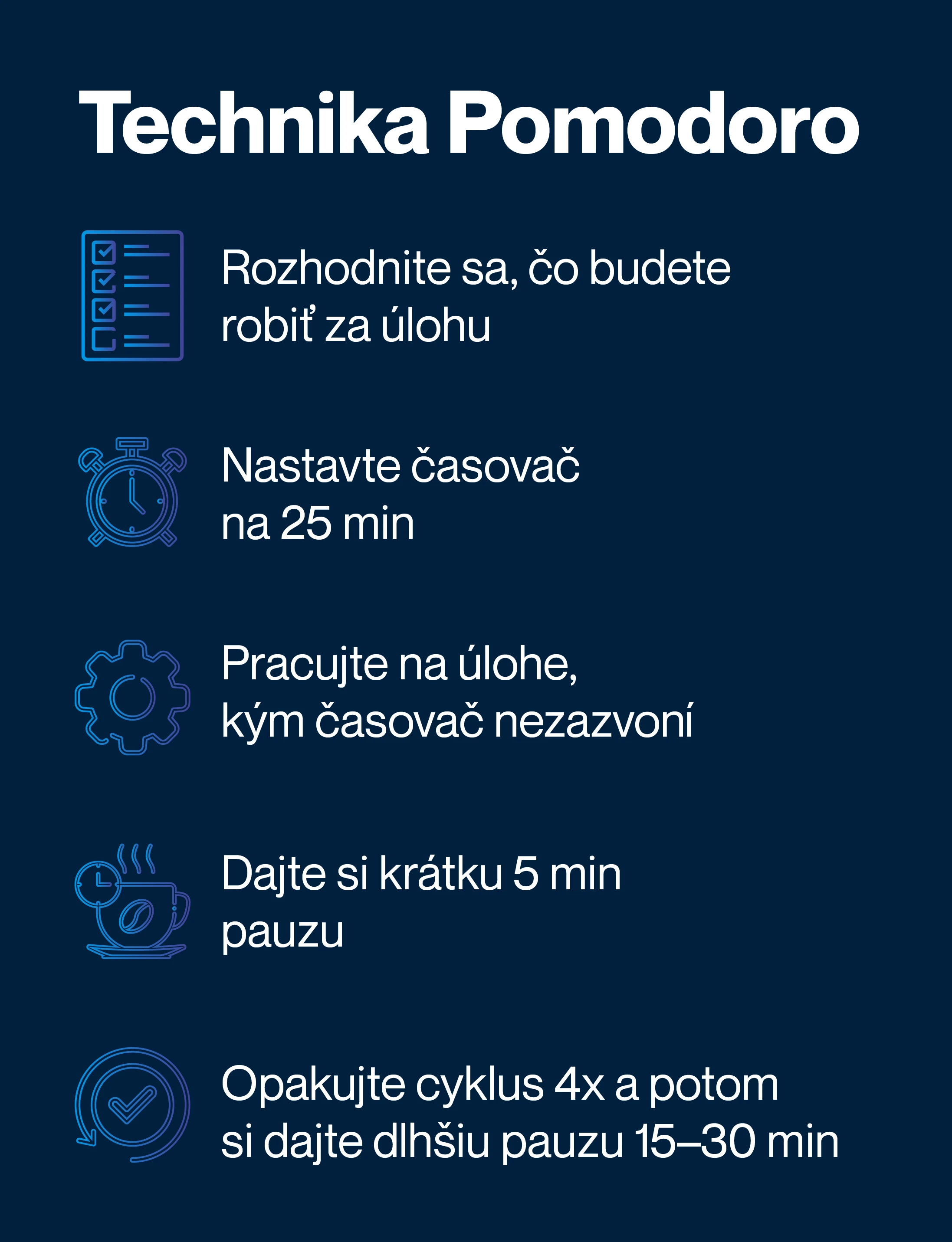 Technika Pomodoro

Rozhodnite sa, čo budete robiť za úlohu

Nastavte časovač na 25 min

Pracujte na úlohe, kým časovač nezazvoní

Dajte si krátku 5 min pauzu

Opakujte cyklus 4x a potom si dajte dlhšiu pauzu 15–30 min